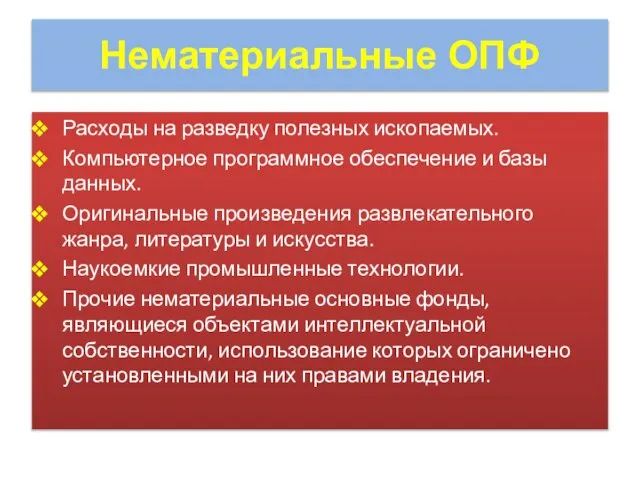 Нематериальные ОПФ

❖ Расходы на разведку полезных ископаемых.
❖ Компьютерное программное обеспечение и базы данных.
❖ Оригинальные произведения развлекательного жанра, литературы и искусства.
❖ Наукоемкие промышленные технологии.
❖ Прочие нематериальные основные фонды, являющиеся объектами интеллектуальной собственности, использование которых ограничено установленными на них правами владения.